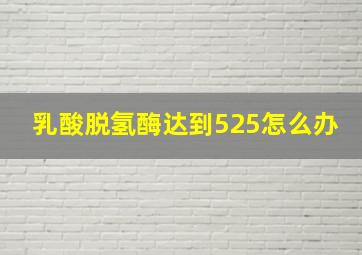 乳酸脱氢酶达到525怎么办